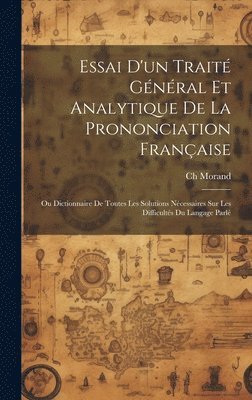 Essai D'un Traité Général Et Analytique De La Prononciation Française

Ch Morand

Ou Dictionnaire De Toutes Les Solutions Nécessaires Sur Les Difficultés Du Langage Parlé